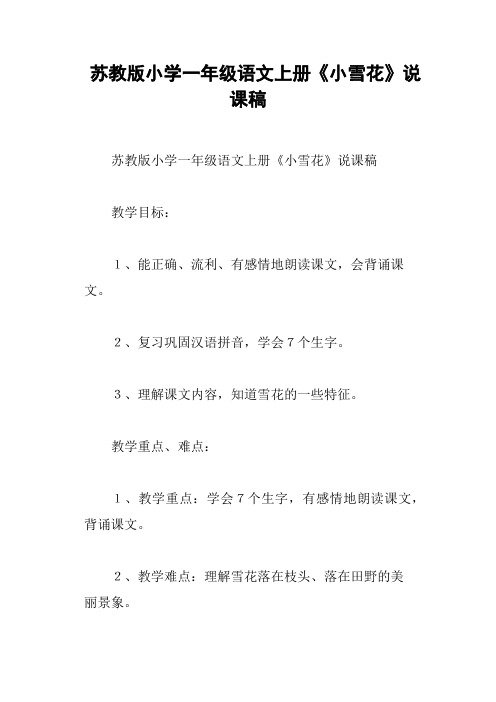 苏教版小学一年级语文上册《小雪花》说课稿

苏教版小学一年级语文上册《小雪花》说课稿

教学目标：

1、能正确、流利、有感情地朗读课文，会背诵课文。

2、复习巩固汉语拼音，学会7个生字。

3、理解课文内容，知道雪花的一些特征。

教学重点、难点：

1、教学重点：学会7个生字，有感情地朗读课文，背诵课文。

2、教学难点：理解雪花落在枝头、落在田野的美丽景象。